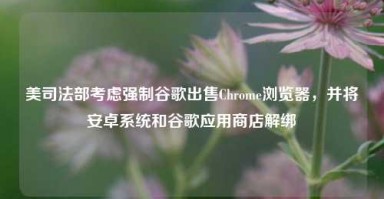 美司法部考虑强制谷歌出售Chrome浏览器，并将安卓系统和谷歌应用商店解绑